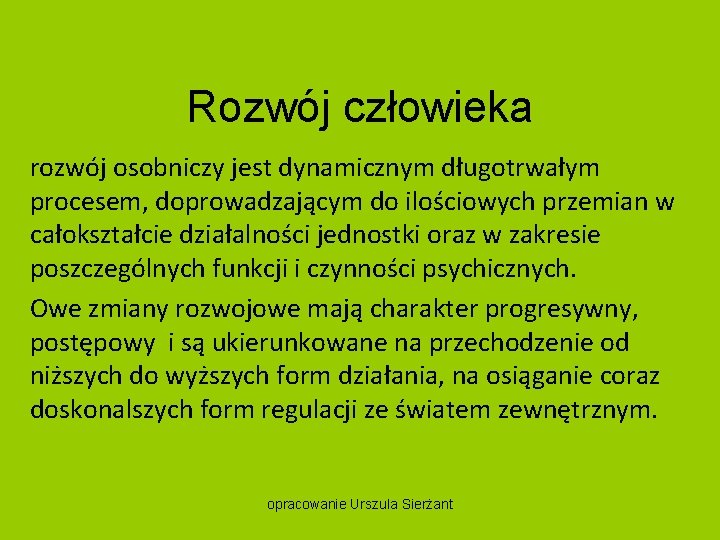 Rozwój człowieka

rozwój osobniczy jest dynamicznym długotrwałym procesem, doprowadzającym do ilościowych przemian w całokształcie działalności jednostki oraz w zakresie poszczególnych funkcji i czynności psychicznych.

Owe zmiany rozwojowe mają charakter progresywny, postępowy i są ukierunkowane na przechodzenie od niższych do wyższych form działania, na osiąganie coraz doskonalszych form regulacji ze światem zewnętrznym.

opracowanie Urszula Sierżant